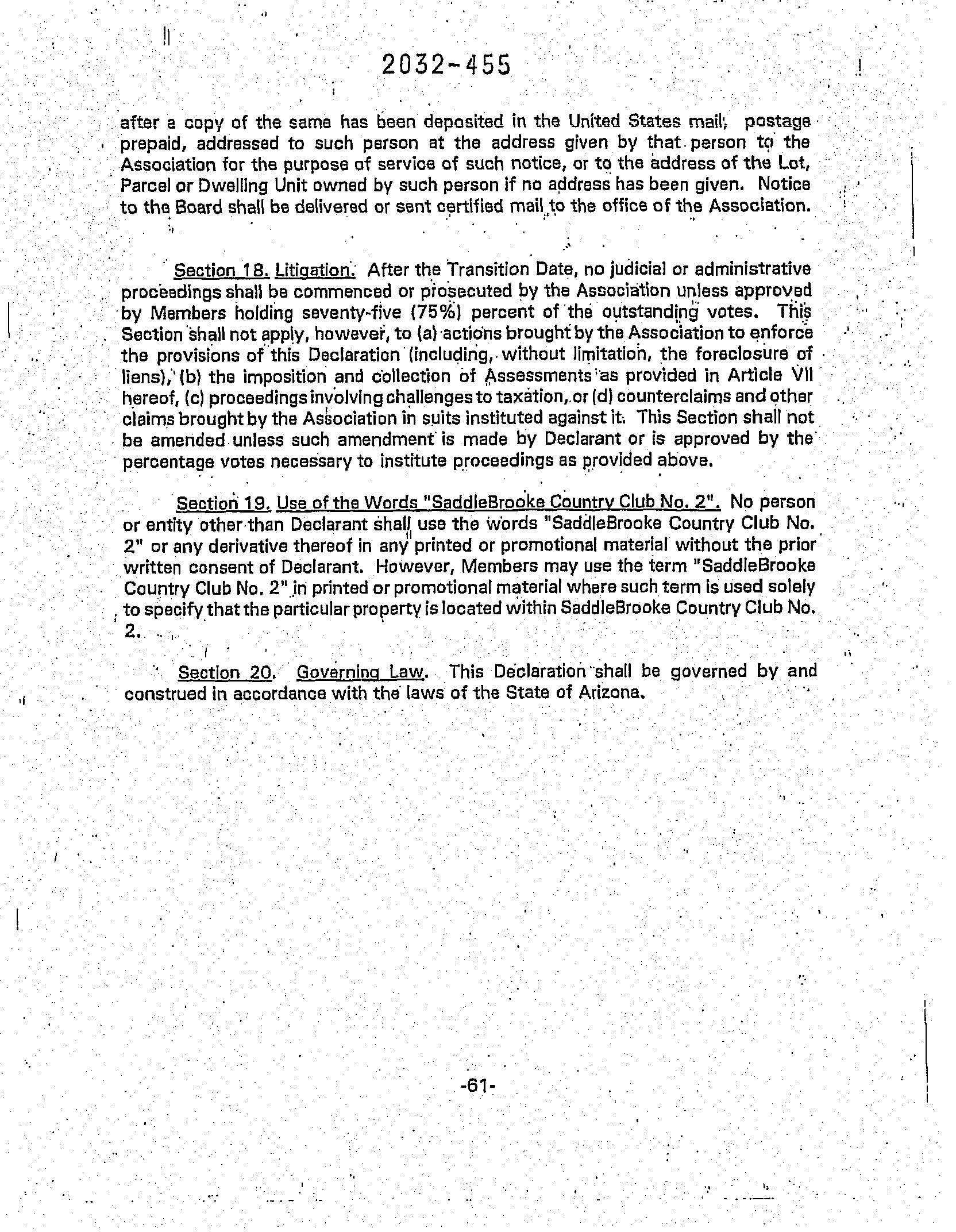 2032-455

after a copy of the same has been deposited in the United States mail, postage prepaid, addressed to such person at the address given by that person to the Association for the purpose of service of such notice, or to the address of the Lot, Parcel or Dwelling Unit owned by such person if no address has been given. Notice to the Board shall be delivered or sent certified mail to the office of the Association.

Section 18. Litigation. After the Transition Date, no judicial or administrative proceedings shall be commenced or prosecuted by the Association unless approved by Members holding seventy-five (75%) percent of the outstanding votes. This Section shall not apply, however, to (a) actions brought by the Association to enforce the provisions of this Declaration (including, without limitation, the foreclosure of liens), (b) the imposition and collection of Assessments as provided in Article VII hereof, (c) proceedings involving challenges to taxation, or (d) counterclaims and other claims brought by the Association in suits instituted against it. This Section shall not be amended unless such amendment is made by Declarant or is approved by the percentage votes necessary to institute proceedings as provided above.

Section 19. Use of the Words "SaddleBrooke Country Club No. 2". No person or entity other than Declarant shall use the words "SaddleBrooke Country Club No. 2" or any derivative thereof in any printed or promotional material without the prior written consent of Declarant. However, Members may use the term "SaddleBrooke Country Club No. 2" in printed or promotional material where such term is used solely to specify that the particular property is located within SaddleBrooke Country Club No. 2.

Section 20. Governing Law. This Declaration shall be governed by and construed in accordance with the laws of the State of Arizona.

-61-